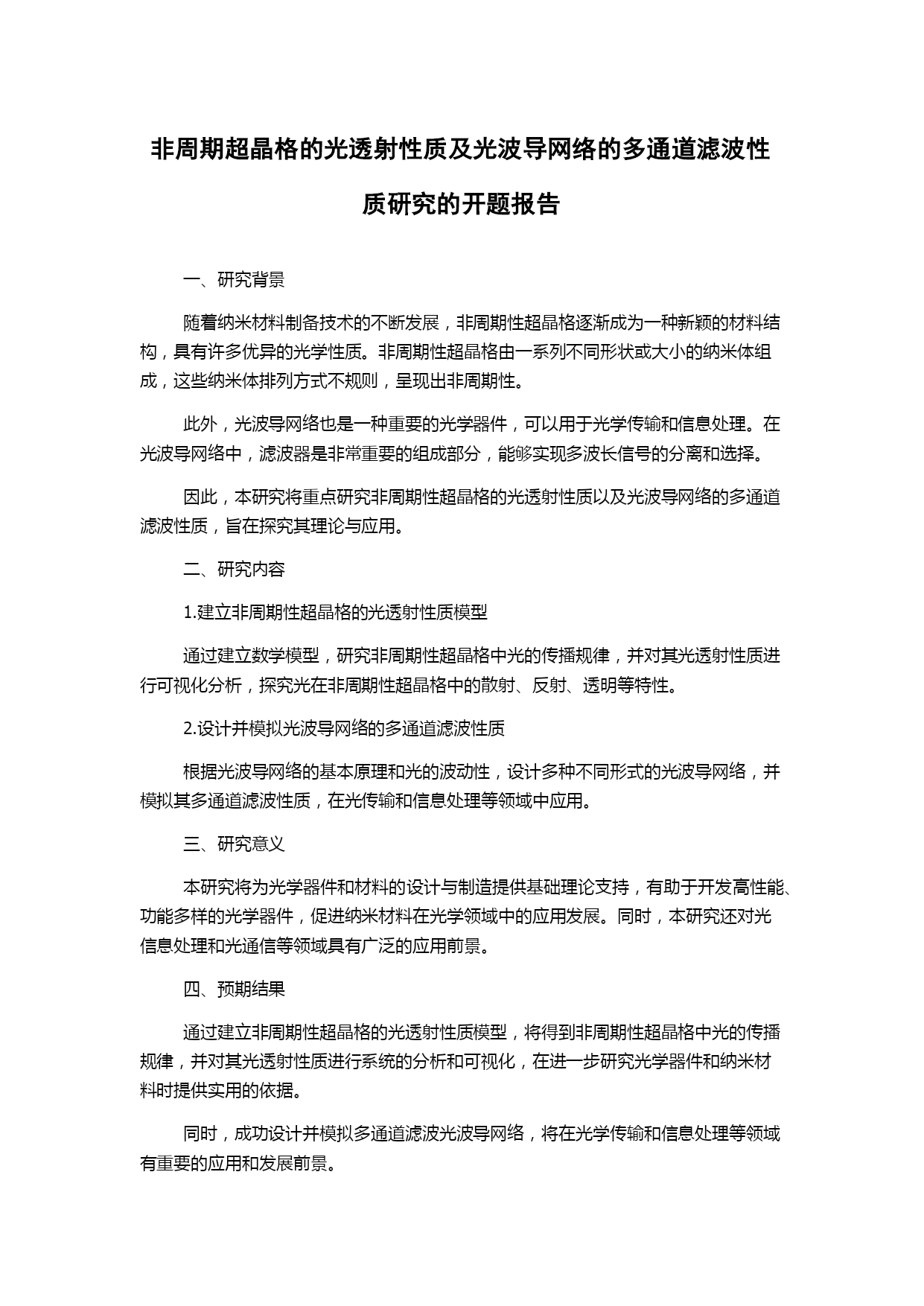 非周期超晶格的光透射性质及光波导网络的多通道滤波性质研究的开题报告

一、研究背景

随着纳米材料制备技术的不断发展，非周期性超晶格逐渐成为一种新颖的材料结构，具有许多优异的光学性质。非周期性超晶格由一系列不同形状或大小的纳米体组成，这些纳米体排列方式不规则，呈现出非周期性。

此外，光波导网络也是一种重要的光学器件，可以用于光学传输和信息处理。在光波导网络中，滤波器是非常重要的组成部分，能够实现多波长信号的分离和选择。

因此，本研究将重点研究非周期性超晶格的光透射性质以及光波导网络的多通道滤波性质，旨在探究其理论与应用。

二、研究内容

1.建立非周期性超晶格的光透射性质模型

通过建立数学模型，研究非周期性超晶格中光的传播规律，并对其光透射性质进行可视化分析，探究光在非周期性超晶格中的散射、反射、透明等特性。

2.设计并模拟光波导网络的多通道滤波性质

根据光波导网络的基本原理和光的波动性，设计多种不同形式的光波导网络，并模拟其多通道滤波性质，在光传输和信息处理等领域中应用。

三、研究意义

本研究将为光学器件和材料的设计与制造提供基础理论支持，有助于开发高性能、功能多样的光学器件，促进纳米材料在光学领域中的应用发展。同时，本研究还对光信息处理和光通信等领域具有广泛的应用前景。

四、预期结果

通过建立非周期性超晶格的光透射性质模型，将得到非周期性超晶格中光的传播规律，并对其光透射性质进行系统的分析和可视化，在进一步研究光学器件和纳米材料时提供实用的依据。

同时，成功设计并模拟多通道滤波光波导网络，将在光学传输和信息处理等领域有重要的应用和发展前景。